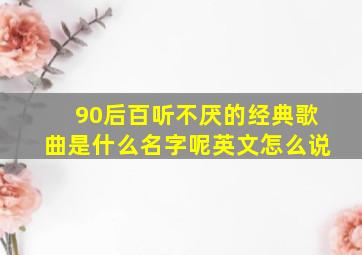 90后百听不厌的经典歌曲是什么名字呢英文怎么说